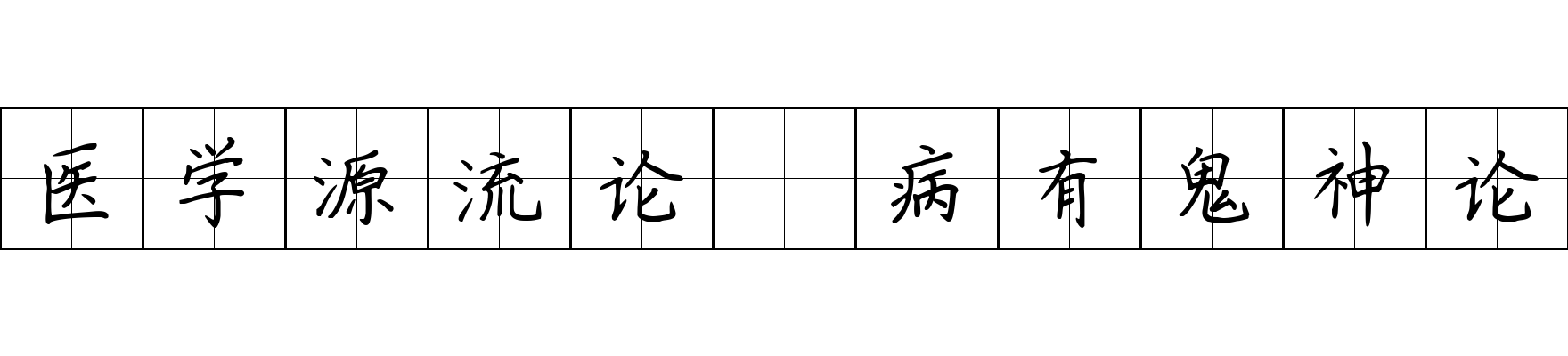 医学源流论 病有鬼神论